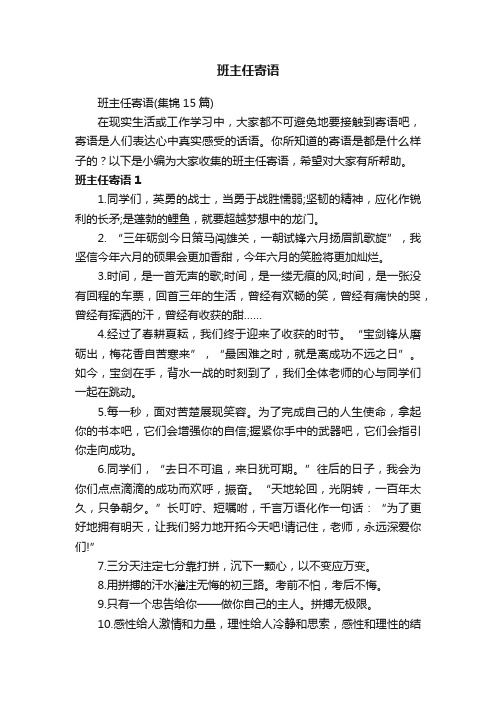 班主任寄语

班主任寄语(集锦 15 篇)

在现实生活或工作学习中，大家都不可避免地要接触到寄语吧，寄语是人们表达心中真实感受的话语。你所知道的寄语是都是什么样子的？以下是小编为大家收集的班主任寄语，希望对大家有所帮助。

班主任寄语 1

1.同学们，英勇的战士，当勇于战胜懦弱;坚韧的精神，应化作锐利的长矛;是蓬勃的鲤鱼，就要超越梦想中的龙门。

2. “三年砺剑今日策马闯雄关，一朝试锋六月扬眉凯歌旋”，我坚信今年六月的硕果会更加香甜，今年六月的笑脸将更加灿烂。

3.时间，是一首无声的歌;时间，是一缕无痕的风;时间，是一张没有回程的车票，回首三年的生活，曾经有欢畅的笑，曾经有痛快的哭，曾经有挥洒的汗，曾经有收获的甜……

4.经过了春耕夏耘，我们终于迎来了收获的时节。“宝剑锋从磨砺出，梅花香自苦寒来”，“最困难之时，就是离成功不远之日”。如今，宝剑在手，背水一战的时刻到了，我们全体老师的心与同学们一起在跳动。

5.每一秒，面对苦楚展现笑容。为了完成自己的人生使命，拿起你的书本吧，它们会增强你的自信;握紧你手中的武器吧，它们会指引你走向成功。

6.同学们，“去日不可追，来日犹可期。”往后的日子，我会为你们点点滴滴的成功而欢呼，振奋。“天地轮回，光阴转，一百年太久，只争朝夕。”长叮咛、短嘱咐，千言万语化作一句话：“为了更好地拥有明天，让我们努力地开拓今天吧!请记住，老师，永远深爱你们!”

7.三分天注定七分靠打拼，沉下一颗心，以不变应万变。

8.用拼搏的汗水灌注无悔的初三路。考前不怕，考后不悔。

9.只有一个忠告给你——做你自己的主人。拼搏无极限。

10.感性给人激情和力量，理性给人冷静和思索，感性和理性的结